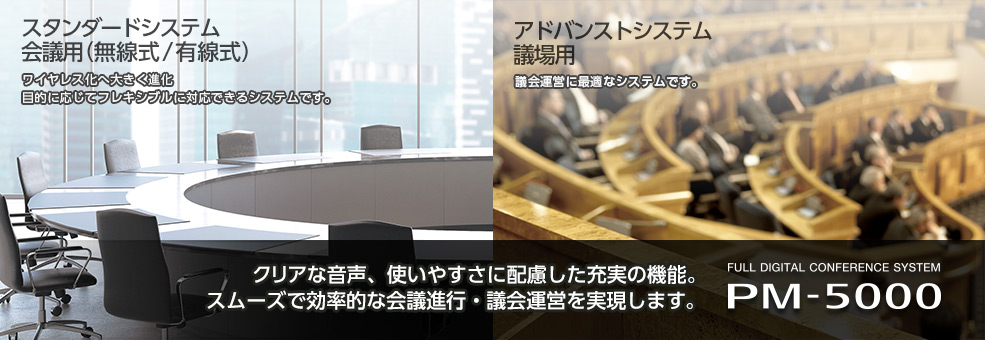 スタンダードシステム
会議用(無線式/有線式)

ワイヤレス化へ大きく進化
目的に応じてフレキシブルに対応できるシステムです。

アドバンストシステム
議場用

議会運営に最適なシステムです。

クリアな音声、使いやすさに配慮した充実の機能。
スムーズで効率的な会議進行・議会運営を実現します。

FULL DIGITAL CONFERENCE SYSTEM
PM-5000